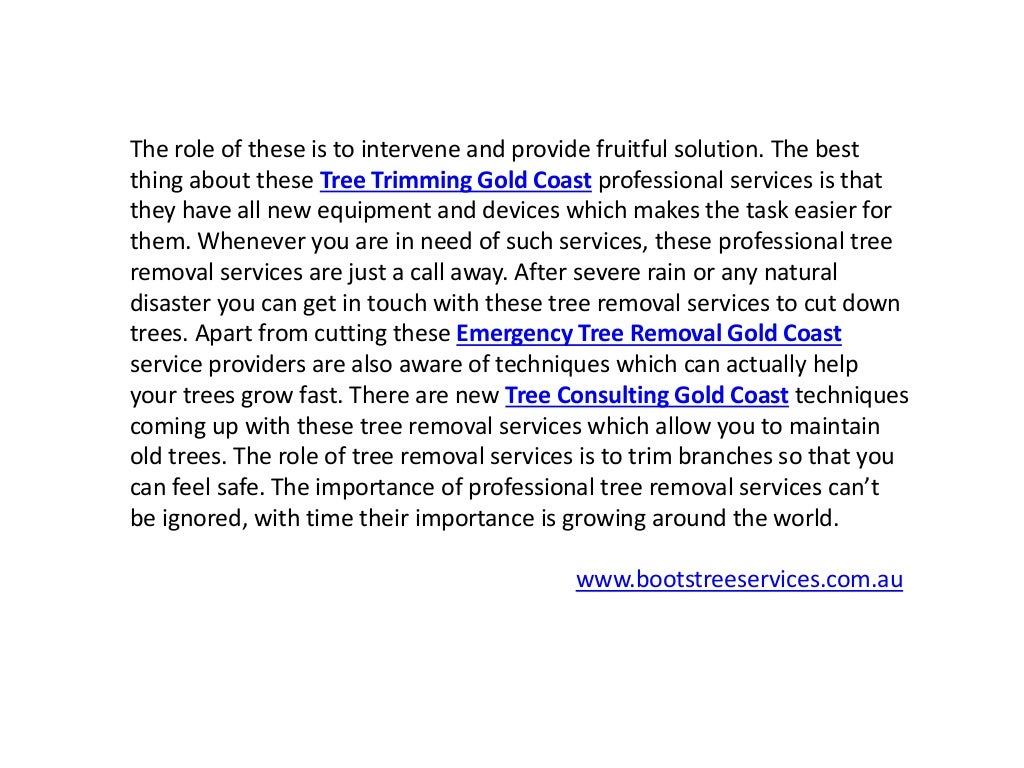 The role of these is to intervene and provide fruitful solution. The best thing about these Tree Trimming Gold Coast professional services is that they have all new equipment and devices which makes the task easier for them. Whenever you are in need of such services, these professional tree removal services are just a call away. After severe rain or any natural disaster you can get in touch with these tree removal services to cut down trees. Apart from cutting these Emergency Tree Removal Gold Coast service providers are also aware of techniques which can actually help your trees grow fast. There are new Tree Consulting Gold Coast techniques coming up with these tree removal services which allow you to maintain old trees. The role of tree removal services is to trim branches so that you can feel safe. The importance of professional tree removal services can't be ignored, with time their importance is growing around the world.

www.bootstreeservices.com.au